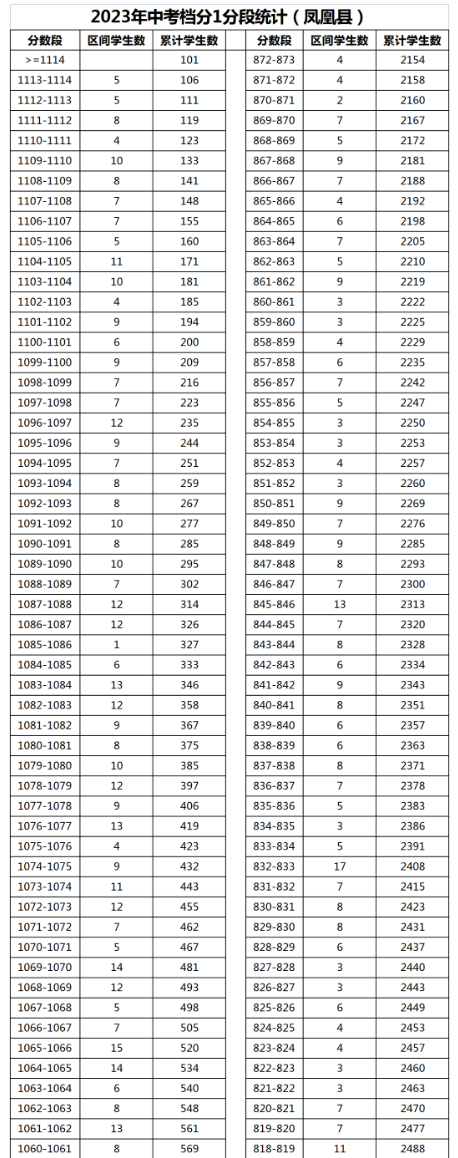 2023年中考档分1分段统计（凤凰县）

| 分数段 | 区间学生数 | 累计学生数 |
|---|---|---|
| >=1114 | | 101 |
| 1113-1114 | 5 | 106 |
| 1112-1113 | 5 | 111 |
| 1111-1112 | 8 | 119 |
| 1110-1111 | 4 | 123 |
| 1109-1110 | 10 | 133 |
| 1108-1109 | 8 | 141 |
| 1107-1108 | 7 | 148 |
| 1106-1107 | 7 | 155 |
| 1105-1106 | 5 | 160 |
| 1104-1105 | 11 | 171 |
| 1103-1104 | 10 | 181 |
| 1102-1103 | 4 | 185 |
| 1101-1102 | 9 | 194 |
| 1100-1101 | 6 | 200 |
| 1099-1100 | 9 | 209 |
| 1098-1099 | 7 | 216 |
| 1097-1098 | 7 | 223 |
| 1096-1097 | 12 | 235 |
| 1095-1096 | 9 | 244 |
| 1094-1095 | 7 | 251 |
| 1093-1094 | 8 | 259 |
| 1092-1093 | 8 | 267 |
| 1091-1092 | 10 | 277 |
| 1090-1091 | 8 | 285 |
| 1089-1090 | 10 | 295 |
| 1088-1089 | 7 | 302 |
| 1087-1088 | 12 | 314 |
| 1086-1087 | 12 | 326 |
| 1085-1086 | 1 | 327 |
| 1084-1085 | 6 | 333 |
| 1083-1084 | 13 | 346 |
| 1082-1083 | 12 | 358 |
| 1081-1082 | 9 | 367 |
| 1080-1081 | 8 | 375 |
| 1079-1080 | 10 | 385 |
| 1078-1079 | 12 | 397 |
| 1077-1078 | 9 | 406 |
| 1076-1077 | 13 | 419 |
| 1075-1076 | 4 | 423 |
| 1074-1075 | 9 | 432 |
| 1073-1074 | 11 | 443 |
| 1072-1073 | 12 | 455 |
| 1071-1072 | 7 | 462 |
| 1070-1071 | 5 | 467 |
| 1069-1070 | 14 | 481 |
| 1068-1069 | 12 | 493 |
| 1067-1068 | 5 | 498 |
| 1066-1067 | 7 | 505 |
| 1065-1066 | 15 | 520 |
| 1064-1065 | 14 | 534 |
| 1063-1064 | 6 | 540 |
| 1062-1063 | 8 | 548 |
| 1061-1062 | 13 | 561 |
| 1060-1061 | 8 | 569 |

| 分数段 | 区间学生数 | 累计学生数 |
|---|---|---|
| 872-873 | 4 | 2154 |
| 871-872 | 4 | 2158 |
| 870-871 | 2 | 2160 |
| 869-870 | 7 | 2167 |
| 868-869 | 5 | 2172 |
| 867-868 | 9 | 2181 |
| 866-867 | 7 | 2188 |
| 865-866 | 4 | 2192 |
| 864-865 | 6 | 2198 |
| 863-864 | 7 | 2205 |
| 862-863 | 5 | 2210 |
| 861-862 | 9 | 2219 |
| 860-861 | 3 | 2222 |
| 859-860 | 3 | 2225 |
| 858-859 | 4 | 2229 |
| 857-858 | 6 | 2235 |
| 856-857 | 7 | 2242 |
| 855-856 | 5 | 2247 |
| 854-855 | 3 | 2250 |
| 853-854 | 3 | 2253 |
| 852-853 | 4 | 2257 |
| 851-852 | 3 | 2260 |
| 850-851 | 9 | 2269 |
| 849-850 | 7 | 2276 |
| 848-849 | 9 | 2285 |
| 847-848 | 8 | 2293 |
| 846-847 | 7 | 2300 |
| 845-846 | 13 | 2313 |
| 844-845 | 7 | 2320 |
| 843-844 | 8 | 2328 |
| 842-843 | 6 | 2334 |
| 841-842 | 9 | 2343 |
| 840-841 | 8 | 2351 |
| 839-840 | 6 | 2357 |
| 838-839 | 6 | 2363 |
| 837-838 | 8 | 2371 |
| 836-837 | 7 | 2378 |
| 835-836 | 5 | 2383 |
| 834-835 | 3 | 2386 |
| 833-834 | 5 | 2391 |
| 832-833 | 17 | 2408 |
| 831-832 | 7 | 2415 |
| 830-831 | 8 | 2423 |
| 829-830 | 8 | 2431 |
| 828-829 | 6 | 2437 |
| 827-828 | 3 | 2440 |
| 826-827 | 3 | 2443 |
| 825-826 | 6 | 2449 |
| 824-825 | 4 | 2453 |
| 823-824 | 4 | 2457 |
| 822-823 | 3 | 2460 |
| 821-822 | 3 | 2463 |
| 820-821 | 7 | 2470 |
| 819-820 | 7 | 2477 |
| 818-819 | 11 | 2488 |